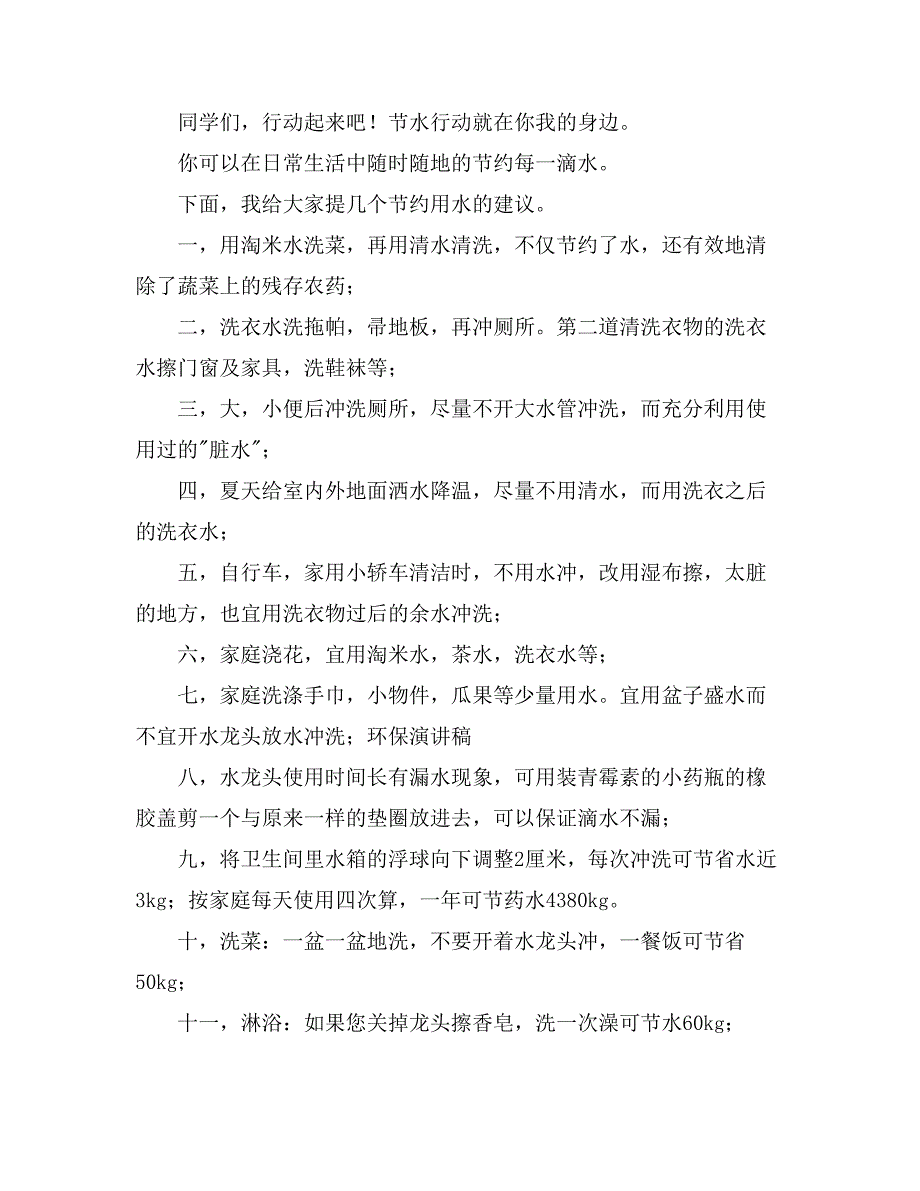 同学们，行动起来吧！节水行动就在你我的身边。

你可以在日常生活中随时随地的节约每一滴水。

下面，我给大家提几个节约用水的建议。

一，用淘米水洗菜，再用清水清洗，不仅节约了水，还有效地清除了蔬菜上的残存农药；

二，洗衣水洗拖帕，帚地板，再冲厕所。第二道清洗衣物的洗衣水擦门窗及家具，洗鞋袜等；

三，大，小便后冲洗厕所，尽量不开大水管冲洗，而充分利用使用过的"脏水"；

四，夏天给室内外地面洒水降温，尽量不用清水，而用洗衣之后的洗衣水；

五，自行车，家用小轿车清洁时，不用水冲，改用湿布擦，太脏的地方，也宜用洗衣物过后的余水冲洗；

六，家庭浇花，宜用淘米水，茶水，洗衣水等；

七，家庭洗涤手巾，小物件，瓜果等少量用水。宜用盆子盛水而不宜开水龙头放水冲洗；环保演讲稿

八，水龙头使用时间长有漏水现象，可用装青霉素的小药瓶的橡胶盖剪一个与原来一样的垫圈放进去，可以保证滴水不漏；

九，将卫生间里水箱的浮球向下调整2厘米，每次冲洗可节省水近3kg；按家庭每天使用四次算，一年可节药水4380kg。

十，洗菜：一盆一盆地洗，不要开着水龙头冲，一餐饭可节省50kg；

十一，淋浴：如果您关掉龙头擦香皂，洗一次澡可节水60kg；